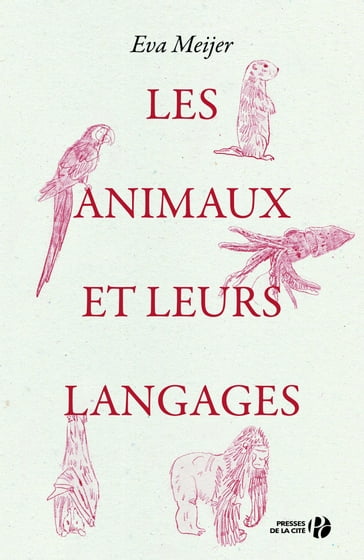 Eva Meijer

LES ANIMAUX ET LEURS LANGAGES

PRESSES DE LA CITÉ